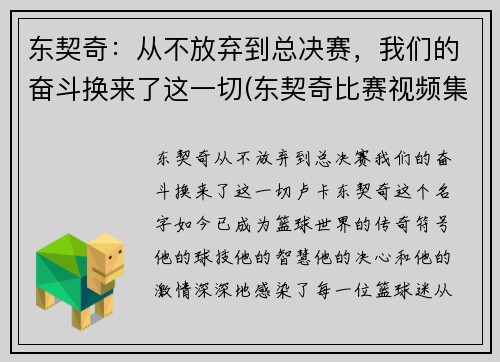 东契奇：从不放弃到总决赛，我们的奋斗换来了这一切(东契奇比赛视频集

东契奇从不放弃到总决赛我们的奋斗换来了这一切卢卡东契奇这个名字如今已成为篮球世界的传奇符号他的球技他的智慧他的决心和他的激情深深地感染了每一位篮球迷从